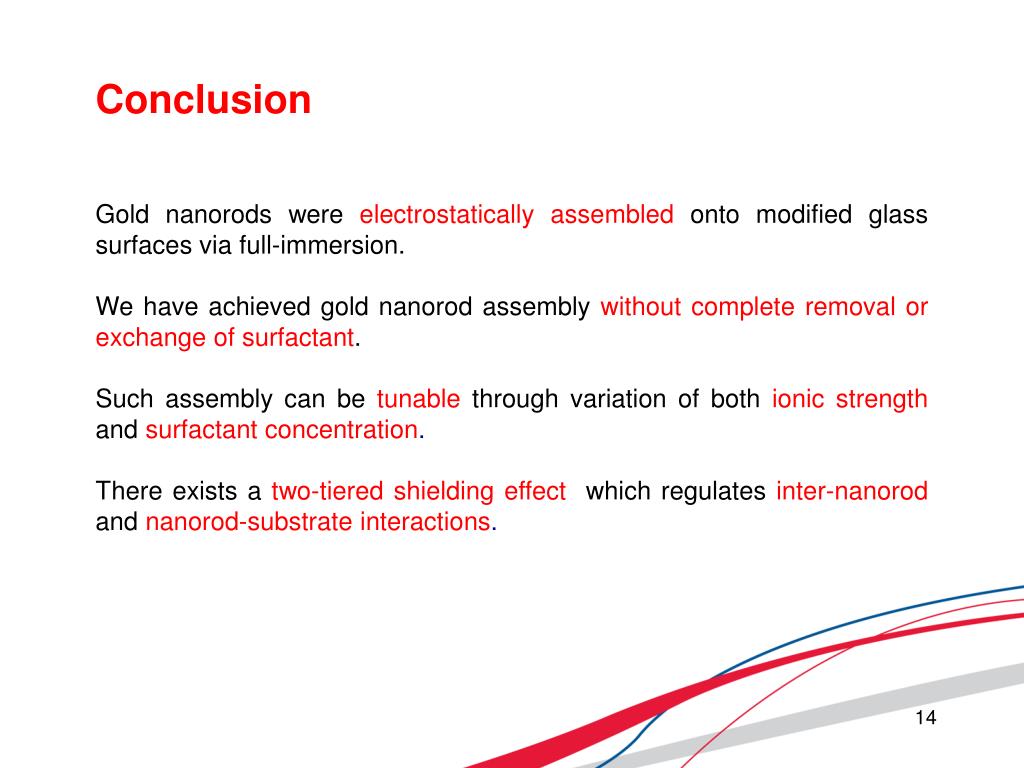 Conclusion

Gold nanorods were electrostatically assembled onto modified glass surfaces via full-immersion.

We have achieved gold nanorod assembly without complete removal or exchange of surfactant.

Such assembly can be tunable through variation of both ionic strength and surfactant concentration.

There exists a two-tiered shielding effect which regulates inter-nanorod and nanorod-substrate interactions.

14